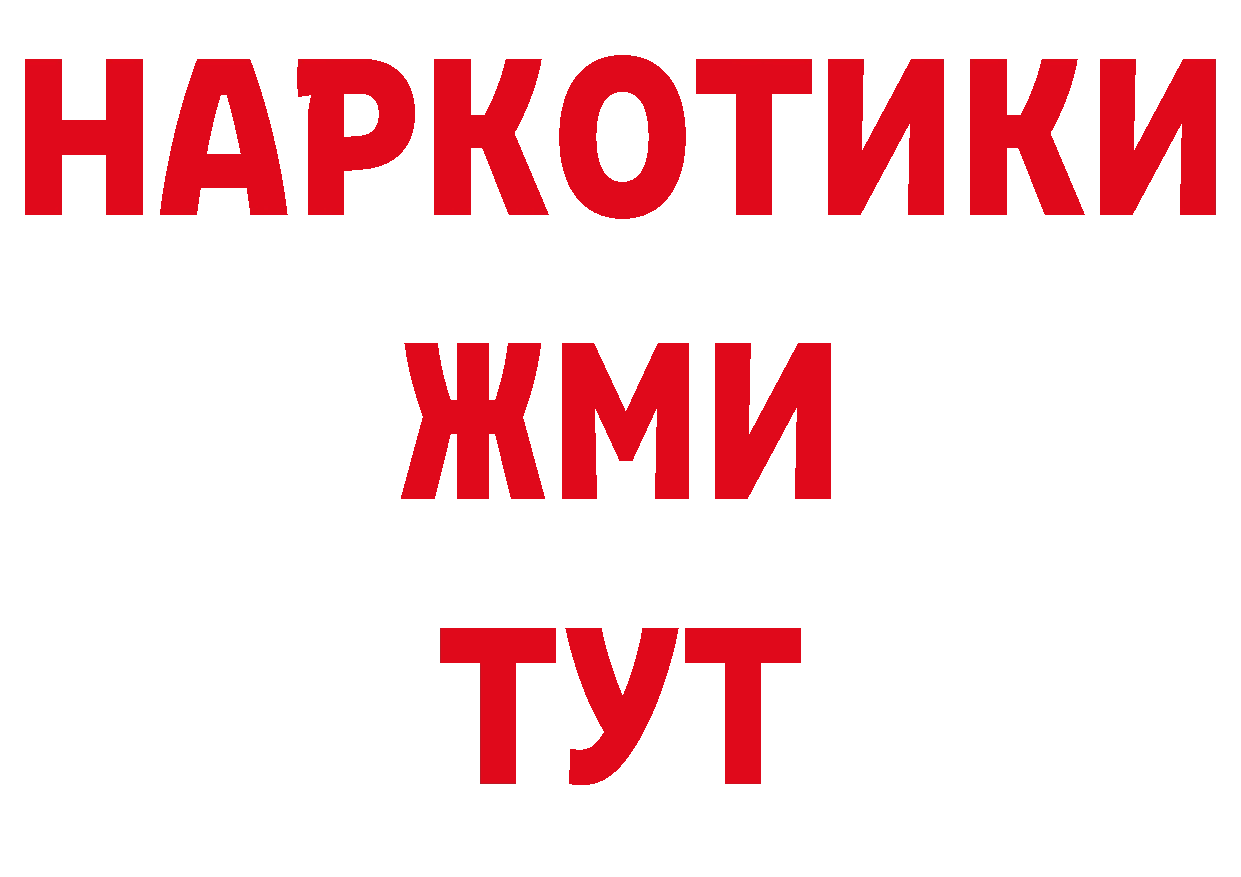 НАРКОТИКИ
ЖМИ
ТУТ